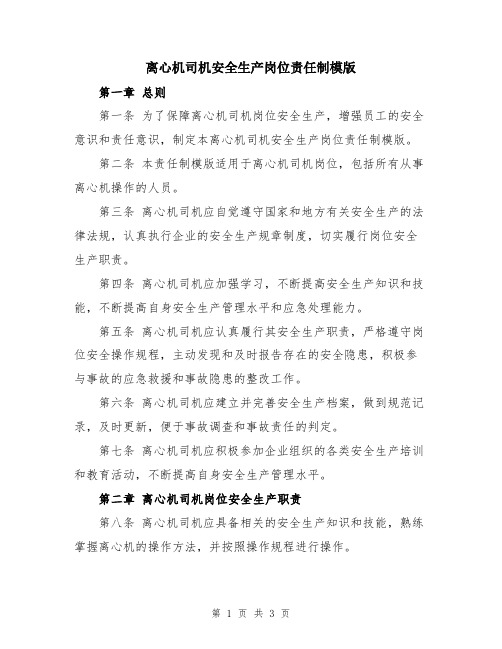 离心机司机安全生产岗位责任制模版

第一章 总则

第一条 为了保障离心机司机岗位安全生产，增强员工的安全意识和责任意识，制定本离心机司机安全生产岗位责任制模版。

第二条 本责任制模版适用于离心机司机岗位，包括所有从事离心机操作的人员。

第三条 离心机司机应自觉遵守国家和地方有关安全生产的法律法规，认真执行企业的安全生产规章制度，切实履行岗位安全生产职责。

第四条 离心机司机应加强学习，不断提高安全生产知识和技能，不断提高自身安全生产管理水平和应急处理能力。

第五条 离心机司机应认真履行其安全生产职责，严格遵守岗位安全操作规程，主动发现和及时报告存在的安全隐患，积极参与事故的应急救援和事故隐患的整改工作。

第六条 离心机司机应建立并完善安全生产档案，做到规范记录，及时更新，便于事故调查和事故责任的判定。

第七条 离心机司机应积极参加企业组织的各类安全生产培训和教育活动，不断提高自身安全生产管理水平。

第二章 离心机司机岗位安全生产职责

第八条 离心机司机应具备相关的安全生产知识和技能，熟练掌握离心机的操作方法，并按照操作规程进行操作。

第 1 页 共 3 页